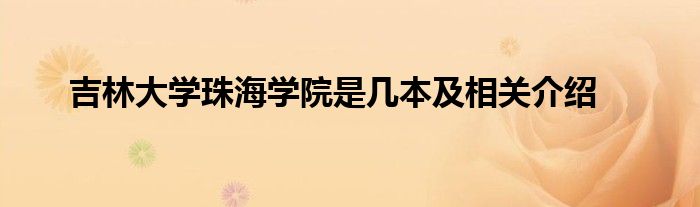 吉林大学珠海学院是几本及相关介绍